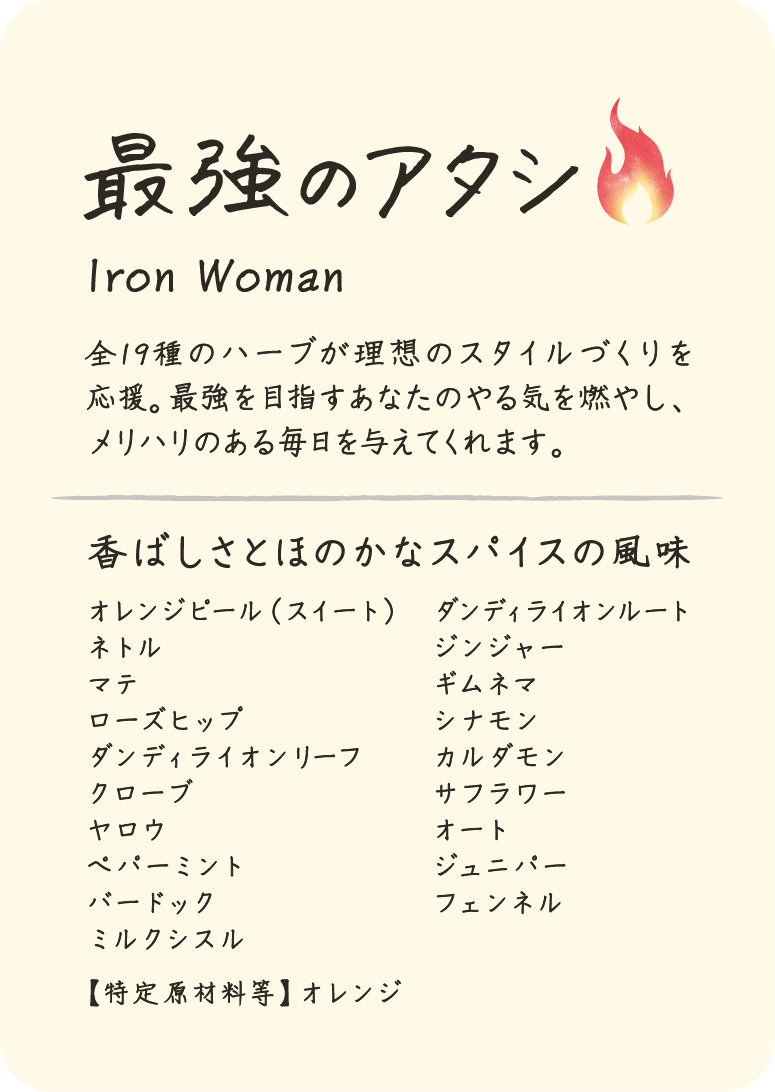 最強のアタシ

Iron Woman

全19種のハーブが理想のスタイルづくりを応援。最強を目指すあなたのやる気を燃やし、メリハリのある毎日を与えてくれます。

香ばしさとほのかなスパイスの風味

オレンジピール（スイート）
ネトル
マテ
ローズヒップ
ダンディライオンリーフ
クローブ
ヤロウ
ペパーミント
バードック
ミルクシスル

ダンディライオンルート
ジンジャー
ギムネマ
シナモン
カルダモン
サフラワー
オート
ジュニパー
フェンネル

【特定原材料等】オレンジ